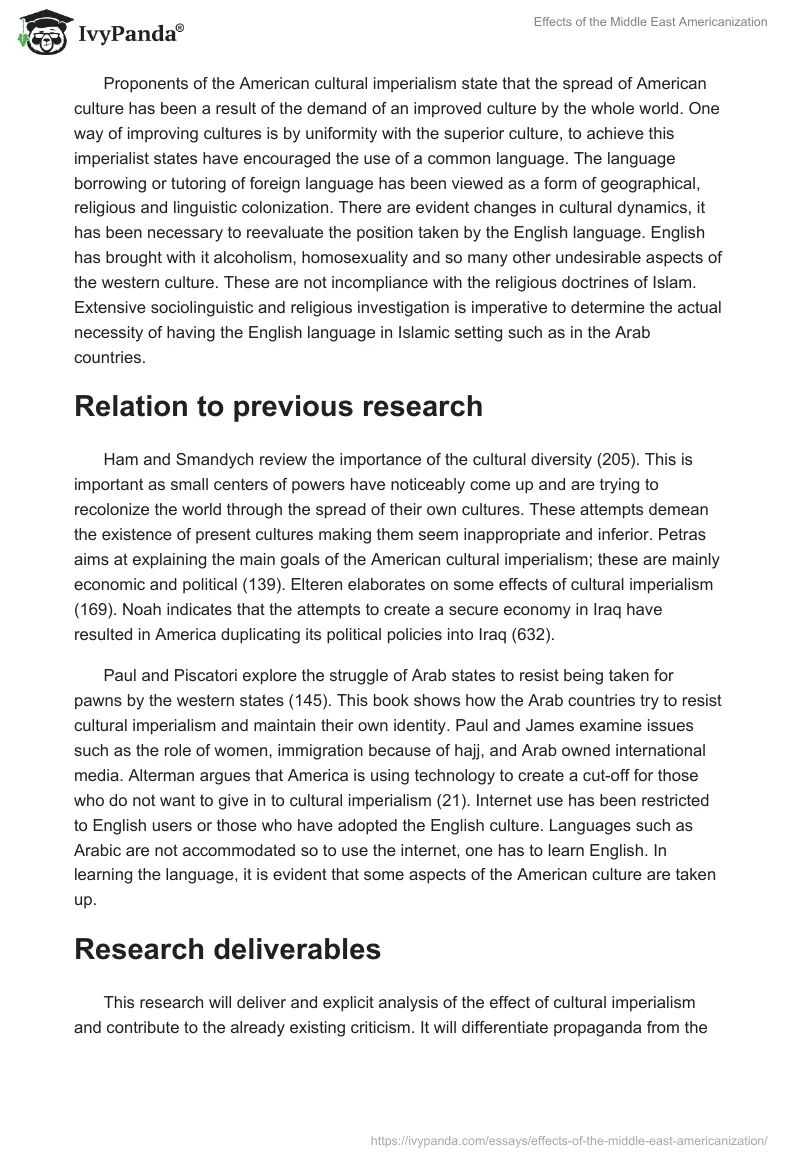 IvyPanda®

Effects of the Middle East Americanization

Proponents of the American cultural imperialism state that the spread of American culture has been a result of the demand of an improved culture by the whole world. One way of improving cultures is by uniformity with the superior culture, to achieve this imperialist states have encouraged the use of a common language. The language borrowing or tutoring of foreign language has been viewed as a form of geographical, religious and linguistic colonization. There are evident changes in cultural dynamics, it has been necessary to reevaluate the position taken by the English language. English has brought with it alcoholism, homosexuality and so many other undesirable aspects of the western culture. These are not incompliance with the religious doctrines of Islam. Extensive sociolinguistic and religious investigation is imperative to determine the actual necessity of having the English language in Islamic setting such as in the Arab countries.

Relation to previous research

Ham and Smandych review the importance of the cultural diversity (205). This is important as small centers of powers have noticeably come up and are trying to recolonize the world through the spread of their own cultures. These attempts demean the existence of present cultures making them seem inappropriate and inferior. Petras aims at explaining the main goals of the American cultural imperialism; these are mainly economic and political (139). Elteren elaborates on some effects of cultural imperialism (169). Noah indicates that the attempts to create a secure economy in Iraq have resulted in America duplicating its political policies into Iraq (632).

Paul and Piscatori explore the struggle of Arab states to resist being taken for pawns by the western states (145). This book shows how the Arab countries try to resist cultural imperialism and maintain their own identity. Paul and James examine issues such as the role of women, immigration because of hajj, and Arab owned international media. Alterman argues that America is using technology to create a cut-off for those who do not want to give in to cultural imperialism (21). Internet use has been restricted to English users or those who have adopted the English culture. Languages such as Arabic are not accommodated so to use the internet, one has to learn English. In learning the language, it is evident that some aspects of the American culture are taken up.

Research deliverables

This research will deliver and explicit analysis of the effect of cultural imperialism and contribute to the already existing criticism. It will differentiate propaganda from the

https://ivypanda.com/essays/effects-of-the-middle-east-americanization/